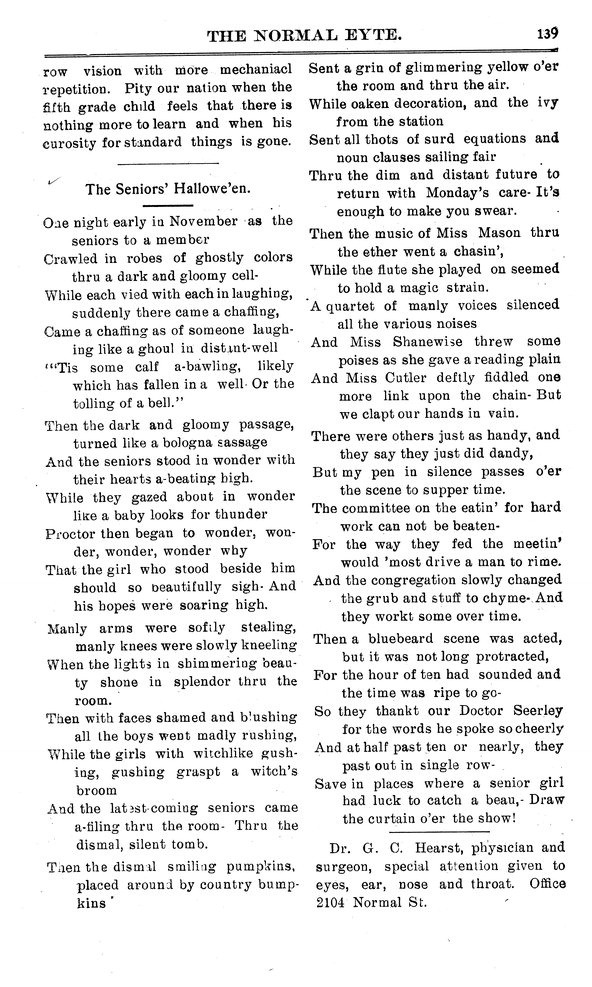 THE NORMAL EYTE. 139

row vision with more mechaniacl repetition. Pity our nation when the fifth grade child feels that there is nothing more to learn and when his curosity for standard things is gone.

The Seniors' Hallowe'en.

One night early in November as the seniors to a member
Crawled in robes of ghostly colors thru a dark and gloomy cell-
While each vied with each in laughing, suddenly there came a chaffing,
Came a chaffing as of someone laughing like a ghoul in distant-well
"'Tis some calf a-bawling, likely which has fallen in a well- Or the tolling of a bell."

Then the dark and gloomy passage, turned like a bologna sassage
And the seniors stood in wonder with their hearts a-beating high.
While they gazed about in wonder like a baby looks for thunder
Proctor then began to wonder, wonder, wonder, wonder why
That the girl who stood beside him should so beautifully sigh- And his hopes were soaring high.

Manly arms were softly stealing, manly knees were slowly kneeling
When the lights in shimmering beauty shone in splendor thru the room.
Then with faces shamed and blushing all the boys went madly rushing,
While the girls with witchlike gushing, gushing graspt a witch's broom
And the latest-coming seniors came a-filing thru the room- Thru the dismal, silent tomb.

Then the dismal smiling pumpkins, placed around by country bumpkins
Sent a grin of glimmering yellow o'er the room and thru the air.
While oaken decoration, and the ivy from the station
Sent all thots of surd equations and noun clauses sailing fair
Thru the dim and distant future to return with Monday's care- It's enough to make you swear.

Then the music of Miss Mason thru the ether went a chasin',
While the flute she played on seemed to hold a magic strain.
A quartet of manly voices silenced all the various noises
And Miss Shanewise threw some poises as she gave a reading plain
And Miss Cutler deftly fiddled one more link upon the chain- But we clapt our hands in vain.

There were others just as handy, and they say they just did dandy,
But my pen in silence passes o'er the scene to supper time.
The committee on the eatin' for hard work can not be beaten-
For the way they fed the meetin' would 'most drive a man to rime.
And the congregation slowly changed the grub and stuff to chyme- And they workt some over time.

Then a bluebeard scene was acted, but it was not long protracted,
For the hour of ten had sounded and the time was ripe to go-
So they thankt our Doctor Seerley for the words he spoke so cheerly
And at half past ten or nearly, they past out in single row-
Save in places where a senior girl had luck to catch a beau,- Draw the curtain o'er the show!

Dr. G. C. Hearst, physician and surgeon, special attention given to eyes, ear, nose and throat. Office 2104 Normal St.